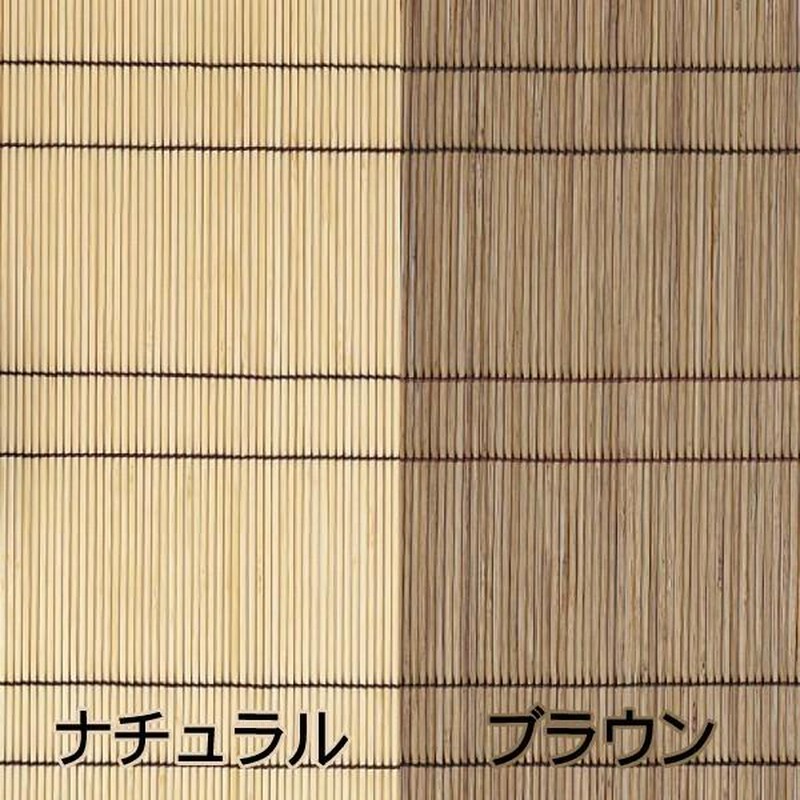 ナチュラル

ブラウン